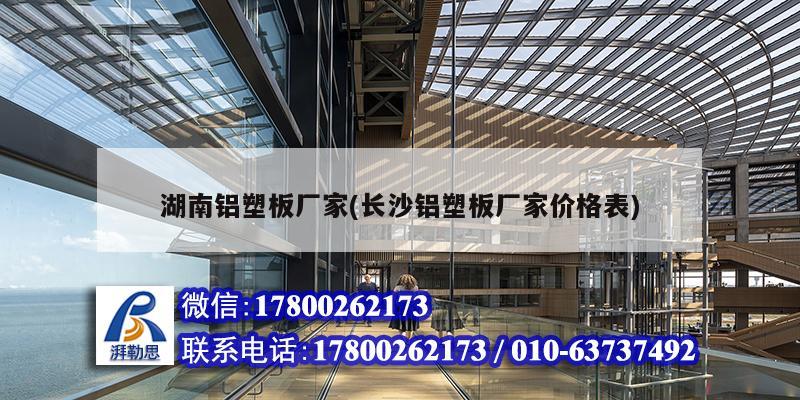 湖南铝塑板厂家(长沙铝塑板厂家价格表)

湃勒思

微信:17800262173

联系电话:17800262173 / 010-63737492